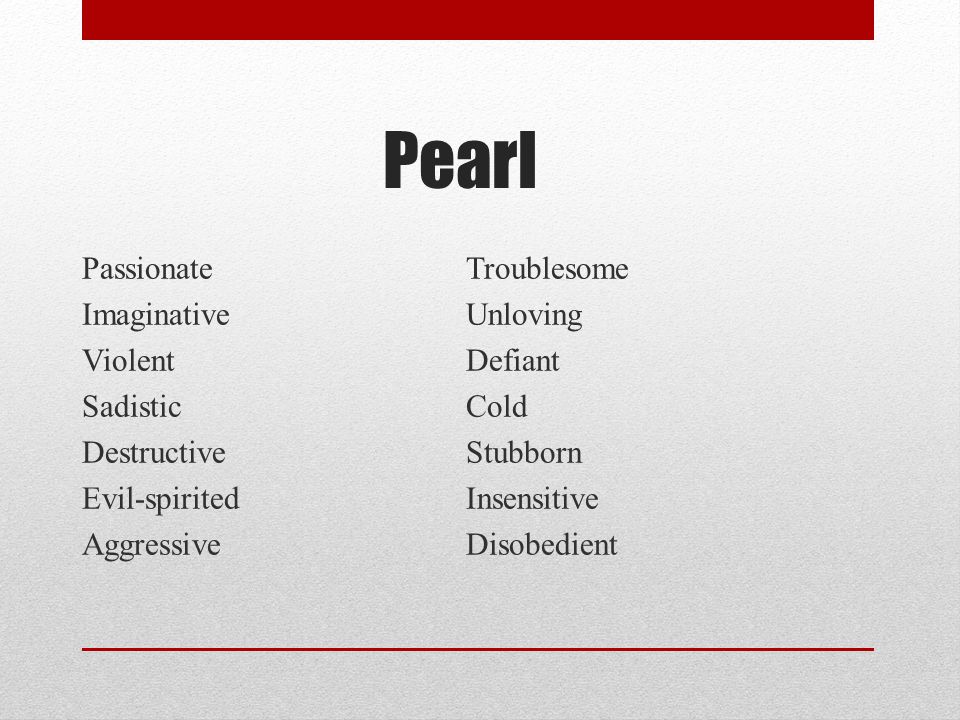 Pearl

Passionate
Imaginative
Violent
Sadistic
Destructive
Evil-spirited
Aggressive

Troublesome
Unloving
Defiant
Cold
Stubborn
Insensitive
Disobedient